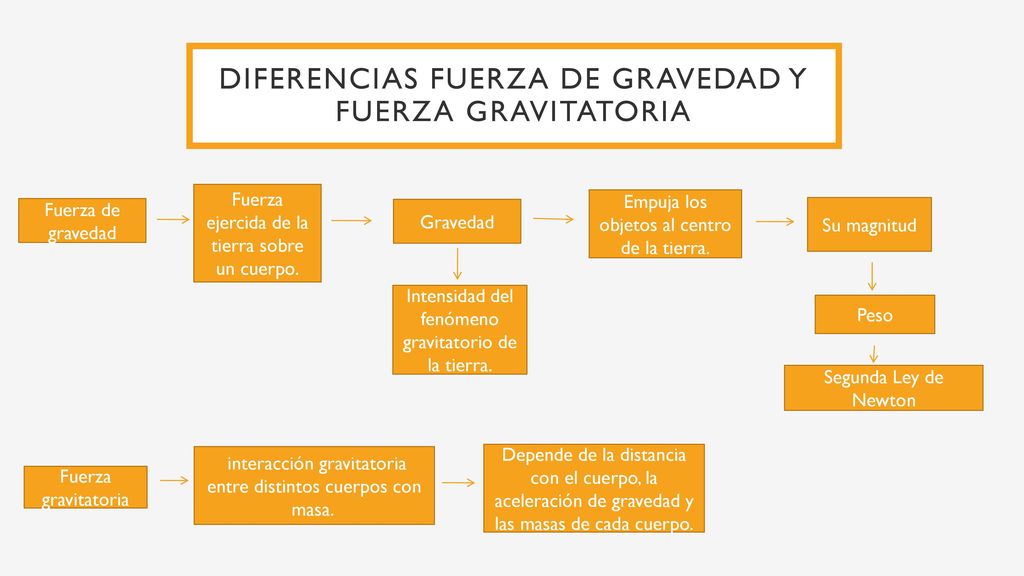 DIFERENCIAS FUERZA DE GRAVEDAD Y FUERZA GRAVITATORIA

Fuerza de gravedad

Fuerza ejercida de la tierra sobre un cuerpo.

Gravedad

Intensidad del fenómeno gravitatorio de la tierra.

Empuja los objetos al centro de la tierra.

Su magnitud

Peso

Segunda Ley de Newton

Fuerza gravitatoria

interacción gravitatoria entre distintos cuerpos con masa.

Depende de la distancia con el cuerpo, la aceleración de gravedad y las masas de cada cuerpo.